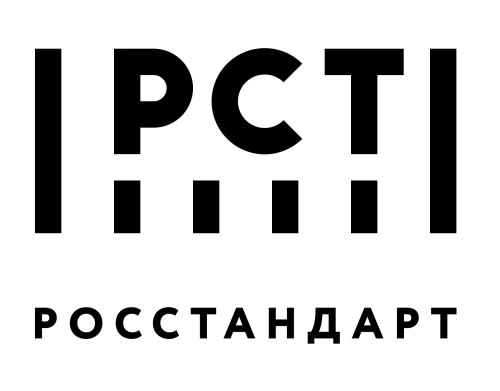 РСТ

РОССТАНДАРТ